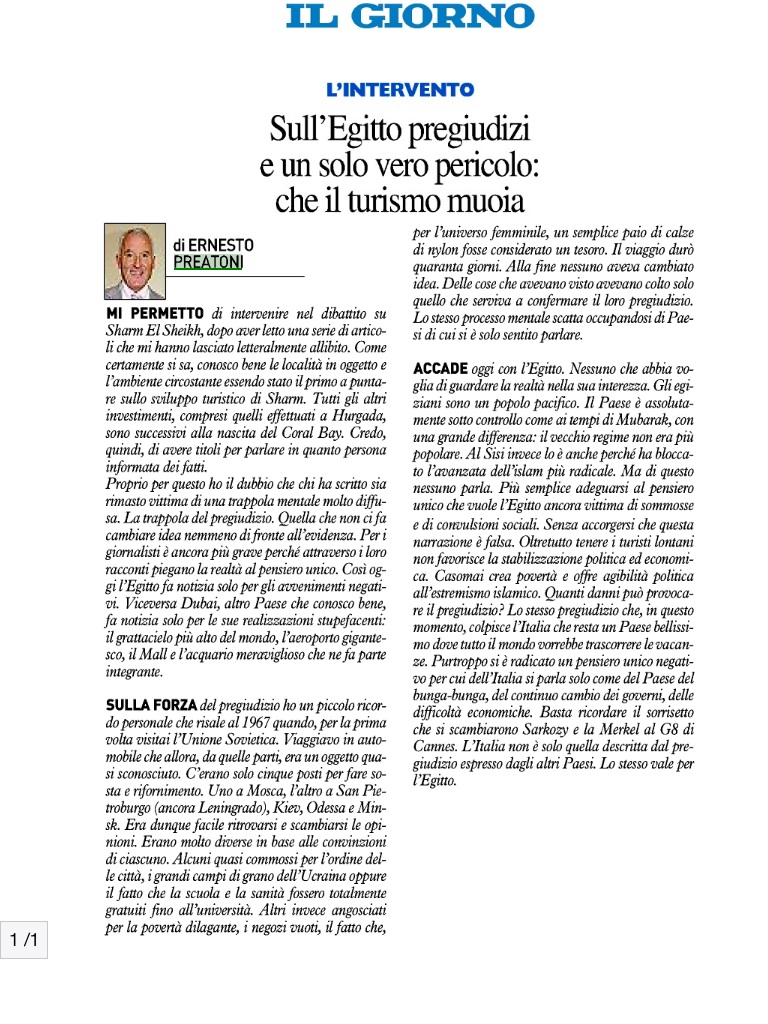 IL GIORNO

L'INTERVENTO

Sull'Egitto pregiudizi e un solo vero pericolo: che il turismo muoia

di ERNESTO PREATONI

MI PERMETTO di intervenire nel dibattito su Sharm El Sheikh, dopo aver letto una serie di articoli che mi hanno lasciato letteralmente allibito. Come certamente si sa, conosco bene le località in oggetto e l'ambiente circostante essendo stato il primo a puntare sullo sviluppo turistico di Sharm. Tutti gli altri investimenti, compresi quelli effettuati a Hurgada, sono successivi alla nascita del Coral Bay. Credo, quindi, di avere titoli per parlare in quanto persona informata dei fatti.
Proprio per questo ho il dubbio che chi ha scritto sia rimasto vittima di una trappola mentale molto diffusa. La trappola del pregiudizio. Quella che non ci fa cambiare idea nemmeno di fronte all'evidenza. Per i giornalisti è ancora più grave perché attraverso i loro racconti piegano la realtà al pensiero unico. Così oggi l'Egitto fa notizia solo per gli avvenimenti negativi. Viceversa Dubai, altro Paese che conosco bene, fa notizia solo per le sue realizzazioni stupefacenti: il grattacielo più alto del mondo, l'aeroporto gigantesco, il Mall e l'acquario meraviglioso che ne fa parte integrante.

SULLA FORZA del pregiudizio ho un piccolo ricordo personale che risale al 1967 quando, per la prima volta visitai l'Unione Sovietica. Viaggiavo in automobile che allora, da quelle parti, era un oggetto quasi sconosciuto. C'erano solo cinque posti per fare sosta e rifornimento. Uno a Mosca, l'altro a San Pietroburgo (ancora Leningrado), Kiev, Odessa e Minsk. Era dunque facile ritrovarsi e scambiarsi le opinioni. Erano molto diverse in base alle convinzioni di ciascuno. Alcuni quasi commossi per l'ordine delle città, i grandi campi di grano dell'Ucraina oppure il fatto che la scuola e la sanità fossero totalmente gratuiti fino all'università. Altri invece angosciati per la povertà dilagante, i negozi vuoti, il fatto che, per l'universo femminile, un semplice paio di calze di nylon fosse considerato un tesoro. Il viaggio durò quaranta giorni. Alla fine nessuno aveva cambiato idea. Delle cose che avevano visto avevano colto solo quello che serviva a confermare il loro pregiudizio. Lo stesso processo mentale scatta occupandosi di Paesi di cui si è solo sentito parlare.

ACCADE oggi con l'Egitto. Nessuno che abbia voglia di guardare la realtà nella sua interezza. Gli egiziani sono un popolo pacifico. Il Paese è assolutamente sotto controllo come ai tempi di Mubarak, con una grande differenza: il vecchio regime non era più popolare. Al Sisi invece lo è anche perché ha bloccato l'avanzata dell'islam più radicale. Ma di questo nessuno parla. Più semplice adeguarsi al pensiero unico che vuole l'Egitto ancora vittima di sommosse e di convulsioni sociali. Senza accorgersi che questa narrazione è falsa. Oltretutto tenere i turisti lontani non favorisce la stabilizzazione politica ed economica. Casomai crea povertà e offre agibilità politica all'estremismo islamico. Quanti danni può provocare il pregiudizio? Lo stesso pregiudizio che, in questo momento, colpisce l'Italia che resta un Paese bellissimo dove tutto il mondo vorrebbe trascorrere le vacanze. Purtroppo si è radicato un pensiero unico negativo per cui dell'Italia si parla solo come del Paese del bunga-bunga, del continuo cambio dei governi, delle difficoltà economiche. Basta ricordare il sorrisetto che si scambiarono Sarkozy e la Merkel al G8 di Cannes. L'Italia non è solo quella descritta dal pregiudizio espresso dagli altri Paesi. Lo stesso vale per l'Egitto.

1 /1